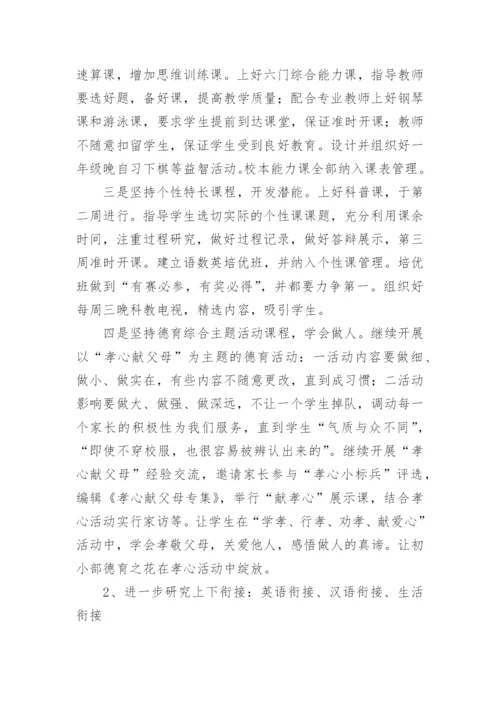 速算课，增加思维训练课。上好六门综合能力课，指导教师要选好题，备好课，提高教学质量；配合专业教师上好钢琴课和游泳课，要求学生提前到达课堂，保证准时开课；教师不随意扣留学生，保证学生受到良好教育。设计并组织好一年级晚自习下棋等益智活动。校本能力课全部纳入课表管理。

三是坚持个性特长课程，开发潜能。上好科普课，于第二周进行。指导学生选切实际的个性课课题，充分利用课余时间，注重过程研究，做好过程记录，做好答辩展示，第三周准时开课。建立语数英培优班，并纳入个性课管理。培优班做到“有赛必参，有奖必得”，并都要力争第一。组织好每周三晚科教电视，精选内容，吸引学生。

四是坚持德育综合主题活动课程，学会做人。继续开展以“孝心献父母”为主题的德育活动：一活动内容要做细、做小、做实在，有些内容不随意更改，直到成习惯；二活动影响要做大、做强、做深远，不让一个学生掉队，调动每一个家长的积极性为我们服务，直到学生“气质与众不同”，“即使不穿校服，也很容易被辨认出来的”。继续开展“孝心献父母”经验交流，邀请家长参与“孝心小标兵”评选，编辑《孝心献父母专集》，举行“献孝心”展示课，结合孝心活动实行家访等。让学生在“学孝、行孝、劝孝、献爱心”活动中，学会孝敬父母，关爱他人，感悟做人的真谛。让初小部德育之花在孝心活动中绽放。

2、进一步研究上下衔接：英语衔接、汉语衔接、生活衔接